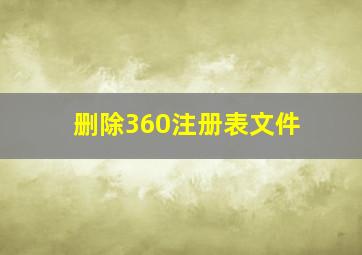 删除360注册表文件